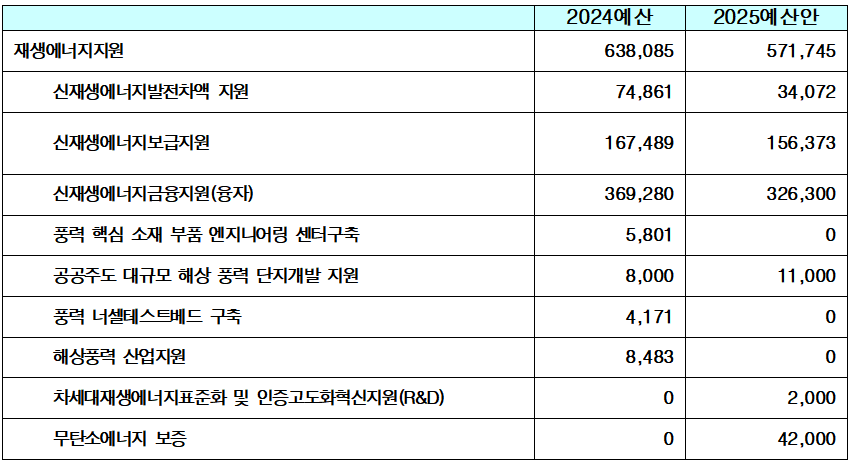 | | 2024예산 | 2025예산안 |
|---|---|---|
| 재생에너지지원 | 638,085 | 571,745 |
| 신재생에너지발전차액 지원 | 74,861 | 34,072 |
| 신재생에너지보급지원 | 167,489 | 156,373 |
| 신재생에너지금융지원(융자) | 369,280 | 326,300 |
| 풍력 핵심 소재 부품 엔지니어링 센터구축 | 5,801 | 0 |
| 공공주도 대규모 해상 풍력 단지개발 지원 | 8,000 | 11,000 |
| 풍력 너셀테스트베드 구축 | 4,171 | 0 |
| 해상풍력 산업지원 | 8,483 | 0 |
| 차세대재생에너지표준화 및 인증고도화혁신지원(R&D) | 0 | 2,000 |
| 무탄소에너지 보증 | 0 | 42,000 |